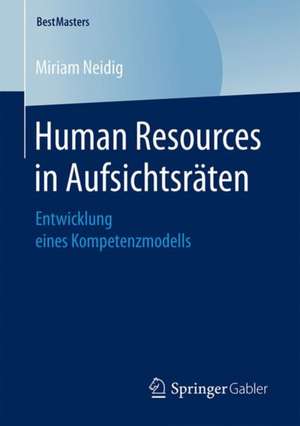 BestMasters

Miriam Neidig

Human Resources in Aufsichtsräten

Entwicklung eines Kompetenzmodells

Springer Gabler